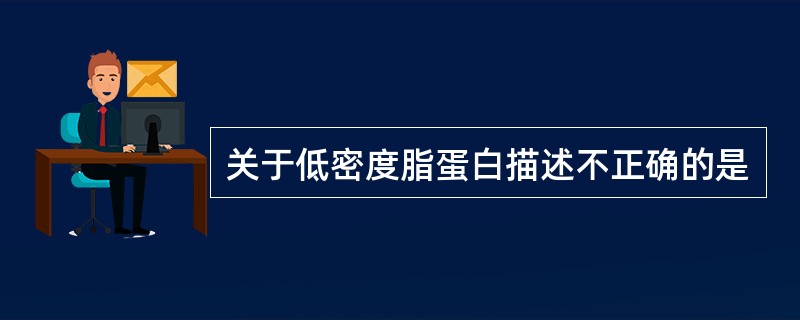 关于低密度脂蛋白描述不正确的是